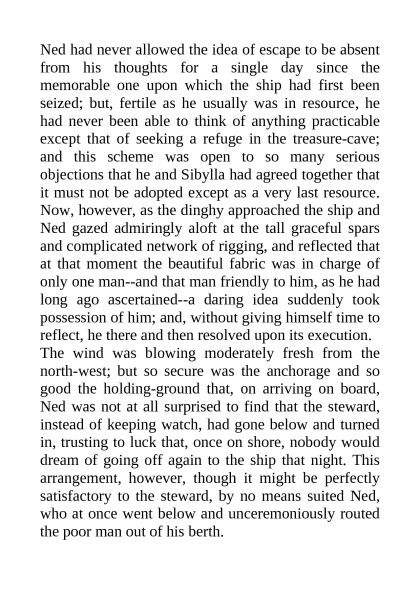 Ned had never allowed the idea of escape to be absent from his thoughts for a single day since the memorable one upon which the ship had first been seized; but, fertile as he usually was in resource, he had never been able to think of anything practicable except that of seeking a refuge in the treasure-cave; and this scheme was open to so many serious objections that he and Sibylla had agreed together that it must not be adopted except as a very last resource. Now, however, as the dinghy approached the ship and Ned gazed admiringly aloft at the tall graceful spars and complicated network of rigging, and reflected that at that moment the beautiful fabric was in charge of only one man--and that man friendly to him, as he had long ago ascertained--a daring idea suddenly took possession of him; and, without giving himself time to reflect, he there and then resolved upon its execution.
The wind was blowing moderately fresh from the north-west; but so secure was the anchorage and so good the holding-ground that, on arriving on board, Ned was not at all surprised to find that the steward, instead of keeping watch, had gone below and turned in, trusting to luck that, once on shore, nobody would dream of going off again to the ship that night. This arrangement, however, though it might be perfectly satisfactory to the steward, by no means suited Ned, who at once went below and unceremoniously routed the poor man out of his berth.